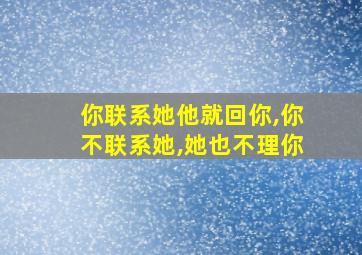 你联系她他就回你,你不联系她,她也不理你